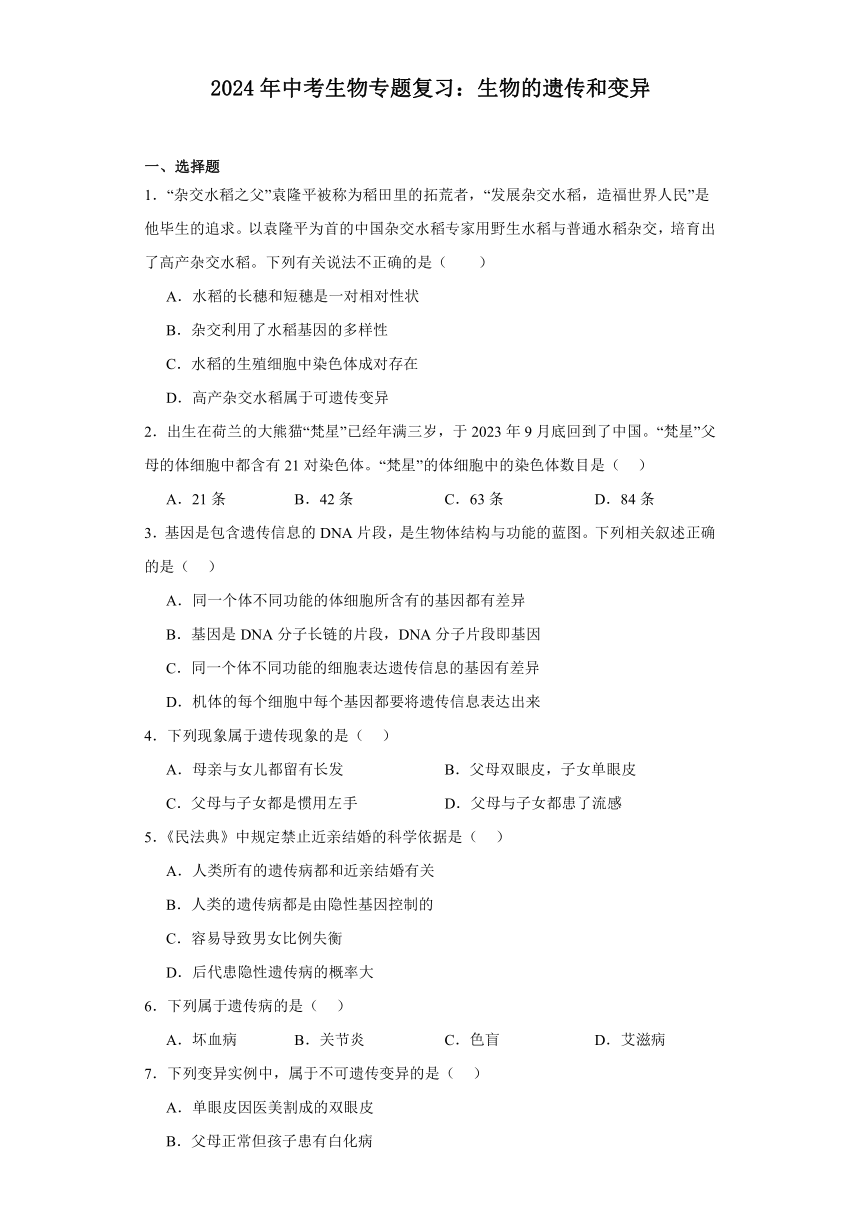 2024年中考生物专题复习：生物的遗传和变异

一、选择题

1．“杂交水稻之父”袁隆平被称为稻田里的拓荒者，“发展杂交水稻，造福世界人民”是他毕生的追求。以袁隆平为首的中国杂交水稻专家用野生水稻与普通水稻杂交，培育出了高产杂交水稻。下列有关说法不正确的是（　　）

A．水稻的长穗和短穗是一对相对性状

B．杂交利用了水稻基因的多样性

C．水稻的生殖细胞中染色体成对存在

D．高产杂交水稻属于可遗传变异

2．出生在荷兰的大熊猫“梵星”已经年满三岁，于2023年9月底回到了中国。“梵星”父母的体细胞中都含有21对染色体。“梵星”的体细胞中的染色体数目是（　）

A．21条　　B．42条　　C．63条　　D．84条

3．基因是包含遗传信息的DNA片段，是生物体结构与功能的蓝图。下列相关叙述正确的是（　）

A．同一个体不同功能的体细胞所含有的基因都有差异

B．基因是DNA分子长链的片段，DNA分子片段即基因

C．同一个体不同功能的细胞表达遗传信息的基因有差异

D．机体的每个细胞中每个基因都要将遗传信息表达出来

4．下列现象属于遗传现象的是（　）

A．母亲与女儿都留有长发　　B．父母双眼皮，子女单眼皮

C．父母与子女都是惯用左手　　D．父母与子女都患了流感

5．《民法典》中规定禁止近亲结婚的科学依据是（　）

A．人类所有的遗传病都和近亲结婚有关

B．人类的遗传病都是由隐性基因控制的

C．容易导致男女比例失衡

D．后代患隐性遗传病的概率大

6．下列属于遗传病的是（　）

A．坏血病　　B．关节炎　　C．色盲　　D．艾滋病

7．下列变异实例中，属于不可遗传变异的是（　）

A．单眼皮因医美割成的双眼皮

B．父母正常但孩子患有白化病